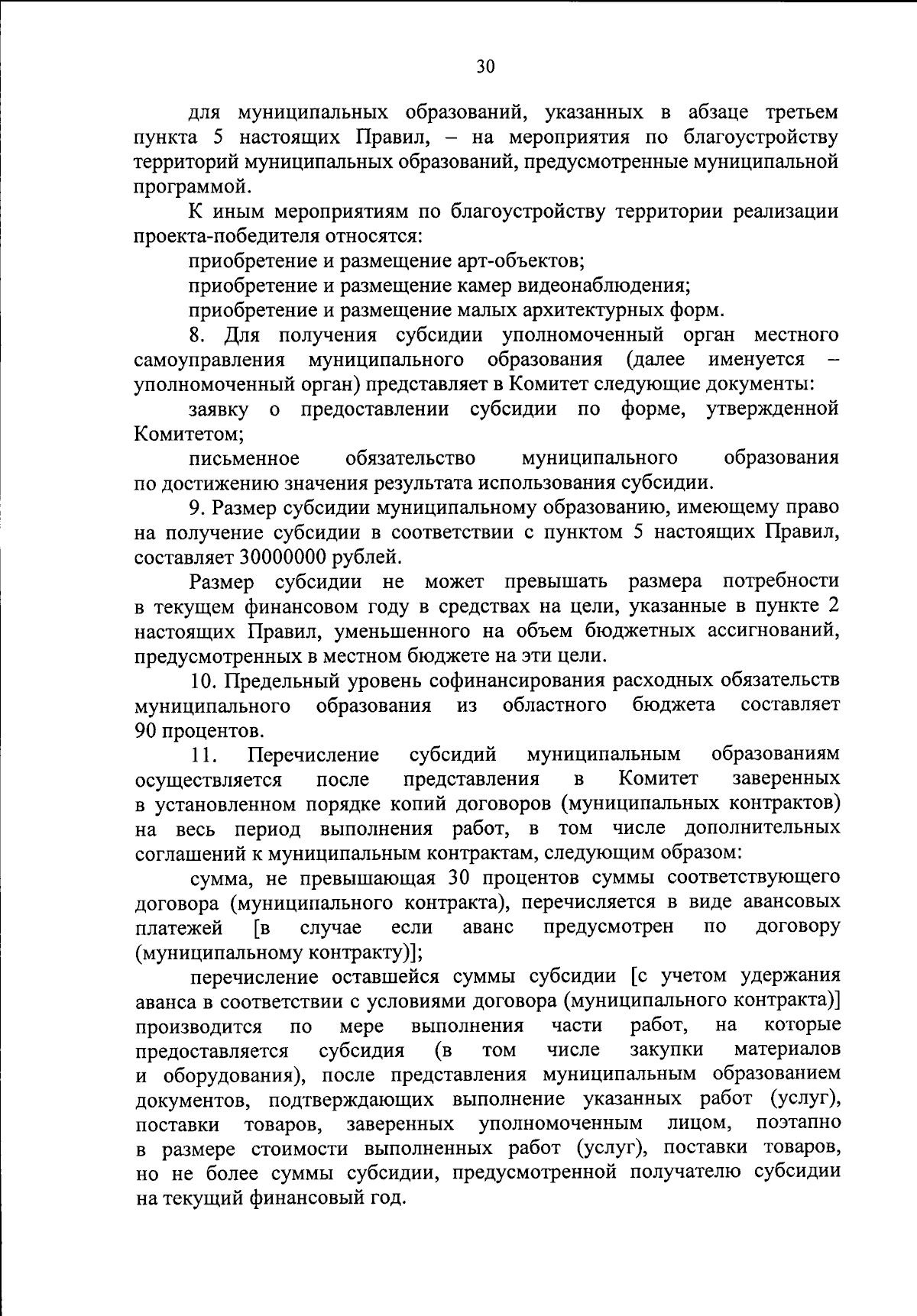 30

для муниципальных образований, указанных в абзаце третьем пункта 5 настоящих Правил, – на мероприятия по благоустройству территорий муниципальных образований, предусмотренные муниципальной программой.

К иным мероприятиям по благоустройству территории реализации проекта-победителя относятся:

приобретение и размещение арт-объектов;

приобретение и размещение камер видеонаблюдения;

приобретение и размещение малых архитектурных форм.

8. Для получения субсидии уполномоченный орган местного самоуправления муниципального образования (далее именуется – уполномоченный орган) представляет в Комитет следующие документы:

заявку о предоставлении субсидии по форме, утвержденной Комитетом;

письменное обязательство муниципального образования по достижению значения результата использования субсидии.

9. Размер субсидии муниципальному образованию, имеющему право на получение субсидии в соответствии с пунктом 5 настоящих Правил, составляет 30000000 рублей.

Размер субсидии не может превышать размера потребности в текущем финансовом году в средствах на цели, указанные в пункте 2 настоящих Правил, уменьшенного на объем бюджетных ассигнований, предусмотренных в местном бюджете на эти цели.

10. Предельный уровень софинансирования расходных обязательств муниципального образования из областного бюджета составляет 90 процентов.

11. Перечисление субсидий муниципальным образованиям осуществляется после представления в Комитет заверенных в установленном порядке копий договоров (муниципальных контрактов) на весь период выполнения работ, в том числе дополнительных соглашений к муниципальным контрактам, следующим образом:

сумма, не превышающая 30 процентов суммы соответствующего договора (муниципального контракта), перечисляется в виде авансовых платежей [в случае если аванс предусмотрен по договору (муниципальному контракту)];

перечисление оставшейся суммы субсидии [с учетом удержания аванса в соответствии с условиями договора (муниципального контракта)] производится по мере выполнения части работ, на которые предоставляется субсидия (в том числе закупки материалов и оборудования), после представления муниципальным образованием документов, подтверждающих выполнение указанных работ (услуг), поставки товаров, заверенных уполномоченным лицом, поэтапно в размере стоимости выполненных работ (услуг), поставки товаров, но не более суммы субсидии, предусмотренной получателю субсидии на текущий финансовый год.